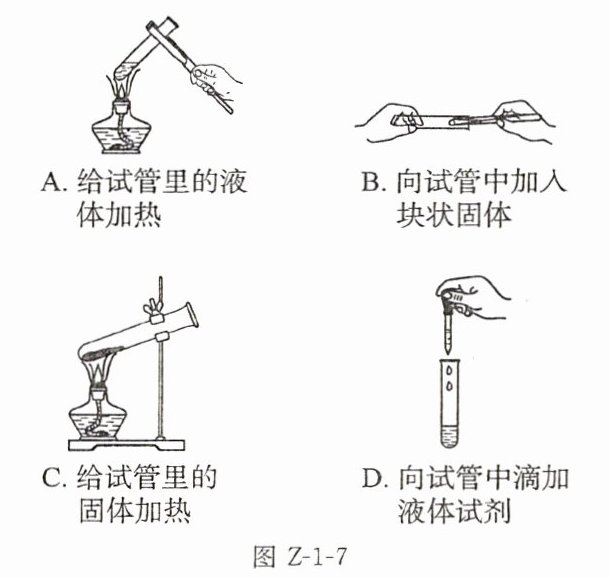 A. 给试管里的液体加热

B. 向试管中加入块状固体

C. 给试管里的固体加热

D. 向试管中滴加液体试剂

图 Z-1-7